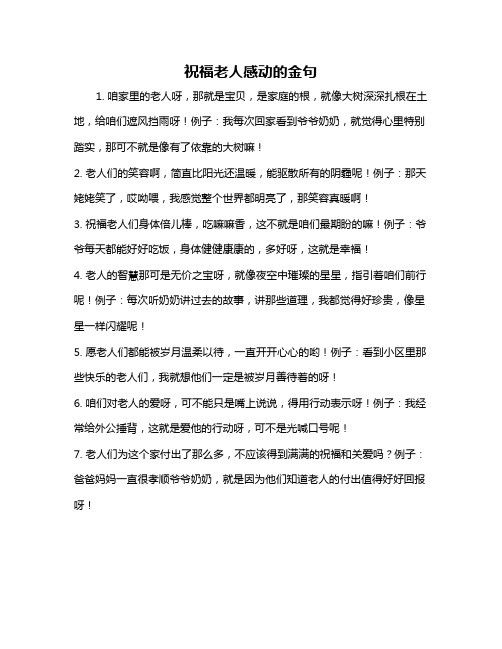 祝福老人感动的金句

1. 咱家里的老人呀，那就是宝贝，是家庭的根，就像大树深深扎根在土地，给咱们遮风挡雨呀！例子：我每次回家看到爷爷奶奶，就觉得心里特别踏实，那可不就是像有了依靠的大树嘛！

2. 老人们的笑容啊，简直比阳光还温暖，能驱散所有的阴霾呢！例子：那天姥姥笑了，哎呦喂，我感觉整个世界都明亮了，那笑容真暖啊！

3. 祝福老人们身体倍儿棒，吃嘛嘛香，这不就是咱们最期盼的嘛！例子：爷爷每天都能好好吃饭，身体健健康康的，多好呀，这就是幸福！

4. 老人的智慧那可是无价之宝呀，就像夜空中璀璨的星星，指引着咱们前行呢！例子：每次听奶奶讲过去的故事，讲那些道理，我都觉得好珍贵，像星星一样闪耀呢！

5. 愿老人们都能被岁月温柔以待，一直开开心心的哟！例子：看到小区里那些快乐的老人们，我就想他们一定是被岁月善待着的呀！

6. 咱们对老人的爱呀，可不能只是嘴上说说，得用行动表示呀！例子：我经常给外公捶背，这就是爱他的行动呀，可不是光喊口号呢！

7. 老人们为这个家付出了那么多，不应该得到满满的祝福和关爱吗？例子：爸爸妈妈一直很孝顺爷爷奶奶，就是因为他们知道老人的付出值得好好回报呀！